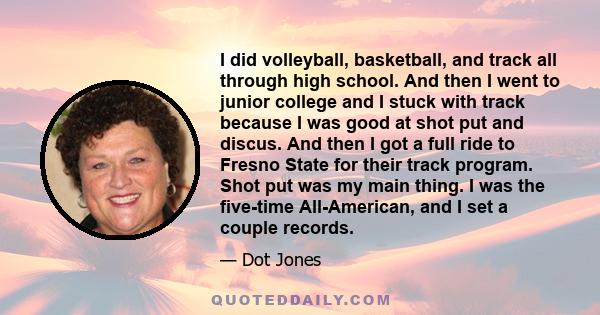 I did volleyball, basketball, and track all through high school. And then I went to junior college and I stuck with track because I was good at shot put and discus. And then I got a full ride to Fresno State for their track program. Shot put was my main thing. I was the five-time All-American, and I set a couple records.

— Dot Jones

QUOTEDDAILY.COM